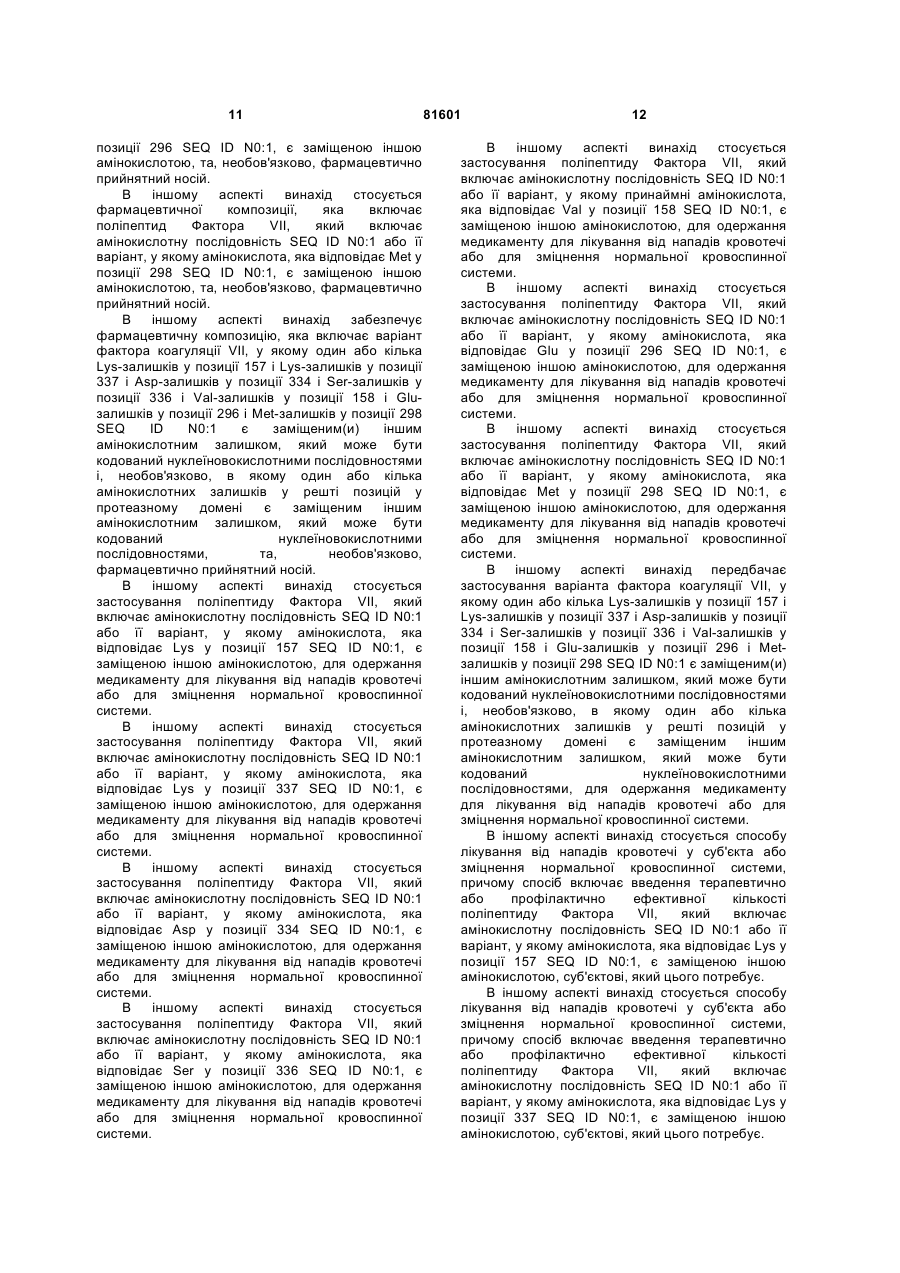 11 81601 12

позиції 296 SEQ ID N0:1, є заміщеною іншою амінокислотою, та, необов'язково, фармацевтично прийнятний носій.

В іншому аспекті винахід стосується фармацевтичної композиції, яка включає поліпептид Фактора VII, який включає амінокислотну послідовність SEQ ID N0:1 або її варіант, у якому амінокислота, яка відповідає Met у позиції 298 SEQ ID N0:1, є заміщеною іншою амінокислотою, та, необов'язково, фармацевтично прийнятний носій.

В іншому аспекті винахід забезпечує фармацевтичну композицію, яка включає варіант фактора коагуляції VII, у якому один або кілька Lys-залишків у позиції 157 і Lys-залишків у позиції 337 і Asp-залишків у позиції 334 і Ser-залишків у позиції 336 і Val-залишків у позиції 158 і Glu-залишків у позиції 296 і Met-залишків у позиції 298 SEQ ID N0:1 є заміщеним(и) іншим амінокислотним залишком, який може бути кодований нуклеїновокислотними послідовностями і, необов'язково, в якому один або кілька амінокислотних залишків у решті позицій у протеазному домені є заміщеним іншим амінокислотним залишком, який може бути кодований нуклеїновокислотними послідовностями, та, необов'язково, фармацевтично прийнятний носій.

В іншому аспекті винахід стосується застосування поліпептиду Фактора VII, який включає амінокислотну послідовність SEQ ID N0:1 або її варіант, у якому амінокислота, яка відповідає Lys у позиції 157 SEQ ID N0:1, є заміщеною іншою амінокислотою, для одержання медикаменту для лікування від нападів кровотечі або для зміцнення нормальної кровоспинної системи.

В іншому аспекті винахід стосується застосування поліпептиду Фактора VII, який включає амінокислотну послідовність SEQ ID N0:1 або її варіант, у якому амінокислота, яка відповідає Lys у позиції 337 SEQ ID N0:1, є заміщеною іншою амінокислотою, для одержання медикаменту для лікування від нападів кровотечі або для зміцнення нормальної кровоспинної системи.

В іншому аспекті винахід стосується застосування поліпептиду Фактора VII, який включає амінокислотну послідовність SEQ ID N0:1 або її варіант, у якому амінокислота, яка відповідає Asp у позиції 334 SEQ ID N0:1, є заміщеною іншою амінокислотою, для одержання медикаменту для лікування від нападів кровотечі або для зміцнення нормальної кровоспинної системи.

В іншому аспекті винахід стосується застосування поліпептиду Фактора VII, який включає амінокислотну послідовність SEQ ID N0:1 або її варіант, у якому амінокислота, яка відповідає Ser у позиції 336 SEQ ID N0:1, є заміщеною іншою амінокислотою, для одержання медикаменту для лікування від нападів кровотечі або для зміцнення нормальної кровоспинної системи.

В іншому аспекті винахід стосується застосування поліпептиду Фактора VII, який включає амінокислотну послідовність SEQ ID N0:1 або її варіант, у якому принаймні амінокислота, яка відповідає Val у позиції 158 SEQ ID N0:1, є заміщеною іншою амінокислотою, для одержання медикаменту для лікування від нападів кровотечі або для зміцнення нормальної кровоспинної системи.

В іншому аспекті винахід стосується застосування поліпептиду Фактора VII, який включає амінокислотну послідовність SEQ ID N0:1 або її варіант, у якому амінокислота, яка відповідає Glu у позиції 296 SEQ ID N0:1, є заміщеною іншою амінокислотою, для одержання медикаменту для лікування від нападів кровотечі або для зміцнення нормальної кровоспинної системи.

В іншому аспекті винахід стосується застосування поліпептиду Фактора VII, який включає амінокислотну послідовність SEQ ID N0:1 або її варіант, у якому амінокислота, яка відповідає Met у позиції 298 SEQ ID N0:1, є заміщеною іншою амінокислотою, для одержання медикаменту для лікування від нападів кровотечі або для зміцнення нормальної кровоспинної системи.

В іншому аспекті винахід передбачає застосування варіанта фактора коагуляції VII, у якому один або кілька Lys-залишків у позиції 157 і Lys-залишків у позиції 337 і Asp-залишків у позиції 334 і Ser-залишків у позиції 336 і Val-залишків у позиції 158 і Glu-залишків у позиції 296 і Met-залишків у позиції 298 SEQ ID N0:1 є заміщеним(и) іншим амінокислотним залишком, який може бути кодований нуклеїновокислотними послідовностями і, необов'язково, в якому один або кілька амінокислотних залишків у решті позицій у протеазному домені є заміщеним іншим амінокислотним залишком, який може бути кодований нуклеїновокислотними послідовностями, для одержання медикаменту для лікування від нападів кровотечі або для зміцнення нормальної кровоспинної системи.

В іншому аспекті винахід стосується способу лікування від нападів кровотечі у суб'єкта або зміцнення нормальної кровоспинної системи, причому спосіб включає введення терапевтично або профілактично ефективної кількості поліпептиду Фактора VII, який включає амінокислотну послідовність SEQ ID N0:1 або її варіант, у якому амінокислота, яка відповідає Lys у позиції 157 SEQ ID N0:1, є заміщеною іншою амінокислотою, суб'єктові, який цього потребує.

В іншому аспекті винахід стосується способу лікування від нападів кровотечі у суб'єкта або зміцнення нормальної кровоспинної системи, причому спосіб включає введення терапевтично або профілактично ефективної кількості поліпептиду Фактора VII, який включає амінокислотну послідовність SEQ ID N0:1 або її варіант, у якому амінокислота, яка відповідає Lys у позиції 337 SEQ ID N0:1, є заміщеною іншою амінокислотою, суб'єктові, який цього потребує.